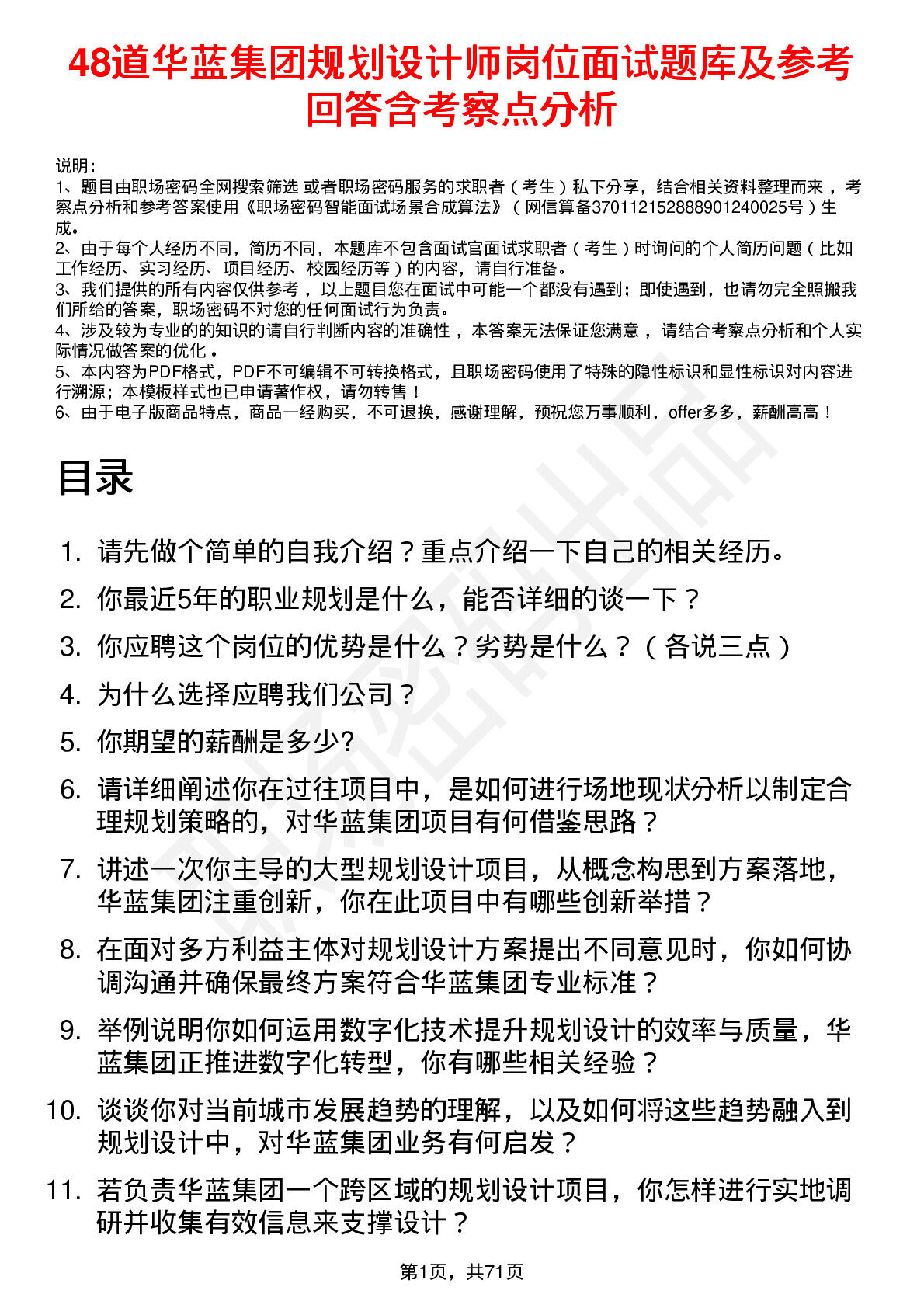 48道华蓝集团规划设计师岗位面试题库及参考回答含考察点分析

说明：
1、题目由职场密码全网搜索筛选 或者职场密码服务的求职者（考生）私下分享，结合相关资料整理而来，考察点分析和参考答案使用《职场密码智能面试场景合成算法》（网信算备370112152888901240025号）生成。
2、由于每个人经历不同，简历不同，本题库不包含面试官面试求职者（考生）时询问的个人简历问题（比如工作经历、实习经历、项目经历、校园经历等）的内容，请自行准备。
3、我们提供的所有内容仅供参考，以上题目您在面试中可能一个都没有遇到；即使遇到，也请勿完全照搬我们所给的答案，职场密码不对您的任何面试行为负责。
4、涉及较为专业的的知识的请自行判断内容的准确性，本答案无法保证您满意，请结合考察点分析和个人实际情况做答案的优化。
5、本内容为PDF格式，PDF不可编辑不可转换格式，且职场密码使用了特殊的隐性标识和显性标识对内容进行溯源；本模板样式也已申请著作权，请勿转售！
6、由于电子版商品特点，商品一经购买，不可退换，感谢理解，预祝您万事顺利，offer多多，薪酬高高！

目录

1. 请先做个简单的自我介绍？重点介绍一下自己的相关经历。
2. 你最近5年的职业规划是什么，能否详细的谈一下？
3. 你应聘这个岗位的优势是什么？劣势是什么？（各说三点）
4. 为什么选择应聘我们公司？
5. 你期望的薪酬是多少?
6. 请详细阐述你在过往项目中，是如何进行场地现状分析以制定合理规划策略的，对华蓝集团项目有何借鉴思路？
7. 讲述一次你主导的大型规划设计项目，从概念构思到方案落地，华蓝集团注重创新，你在此项目中有哪些创新举措？
8. 在面对多方利益主体对规划设计方案提出不同意见时，你如何协调沟通并确保最终方案符合华蓝集团专业标准？
9. 举例说明你如何运用数字化技术提升规划设计的效率与质量，华蓝集团正推进数字化转型，你有哪些相关经验？
10. 谈谈你对当前城市发展趋势的理解，以及如何将这些趋势融入到规划设计中，对华蓝集团业务有何启发？
11. 若负责华蓝集团一个跨区域的规划设计项目，你怎样进行实地调研并收集有效信息来支撑设计？

第1页，共71页

职场密码出品